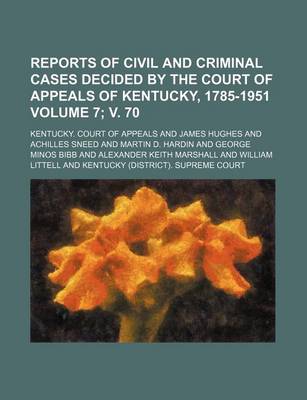 REPORTS OF CIVIL AND CRIMINAL CASES DECIDED BY THE COURT OF APPEALS OF KENTUCKY, 1785-1951 VOLUME 7; V. 70

KENTUCKY. COURT OF APPEALS AND JAMES HUGHES AND ACHILLES SNEED AND MARTIN D. HARDIN AND GEORGE MINOS BIBB AND ALEXANDER KEITH MARSHALL AND WILLIAM LITTELL AND KENTUCKY (DISTRICT). SUPREME COURT